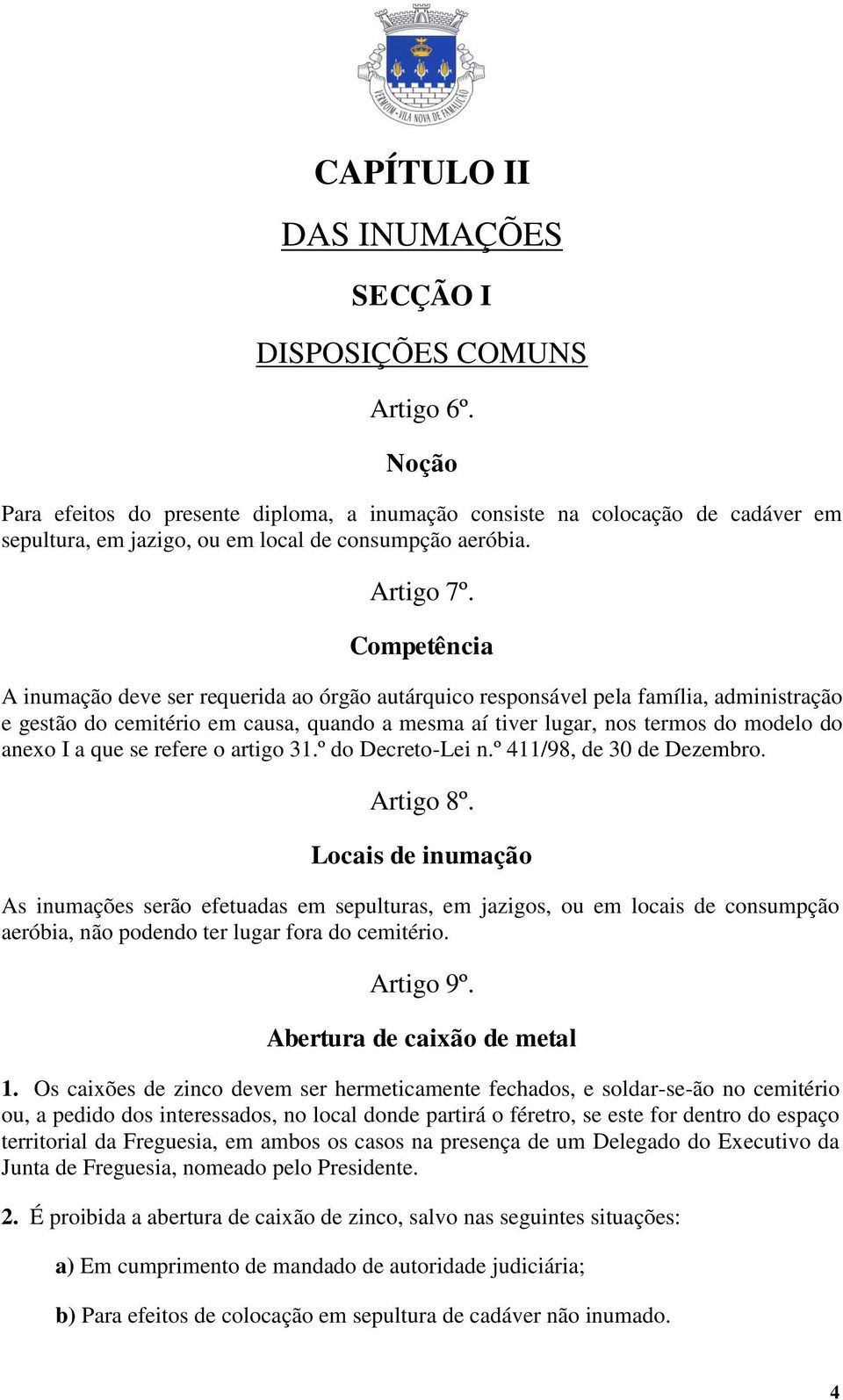 VERMOIM - VILA NOVA DE FAMALICÃO

CAPÍTULO II

DAS INUMAÇÕES

SECÇÃO I

DISPOSIÇÕES COMUNS

Artigo 6º.

Noção

Para efeitos do presente diploma, a inumação consiste na colocação de cadáver em sepultura, em jazigo, ou em local de consumpção aeróbia.

Artigo 7º.

Competência

A inumação deve ser requerida ao órgão autárquico responsável pela família, administração e gestão do cemitério em causa, quando a mesma aí tiver lugar, nos termos do modelo do anexo I a que se refere o artigo 31.º do Decreto-Lei n.º 411/98, de 30 de Dezembro.

Artigo 8º.

Locais de inumação

As inumações serão efetuadas em sepulturas, em jazigos, ou em locais de consumpção aeróbia, não podendo ter lugar fora do cemitério.

Artigo 9º.

Abertura de caixão de metal

1. Os caixões de zinco devem ser hermeticamente fechados, e soldar-se-ão no cemitério ou, a pedido dos interessados, no local donde partirá o féretro, se este for dentro do espaço territorial da Freguesia, em ambos os casos na presença de um Delegado do Executivo da Junta de Freguesia, nomeado pelo Presidente.

2. É proibida a abertura de caixão de zinco, salvo nas seguintes situações:

a) Em cumprimento de mandado de autoridade judiciária;

b) Para efeitos de colocação em sepultura de cadáver não inumado.

4